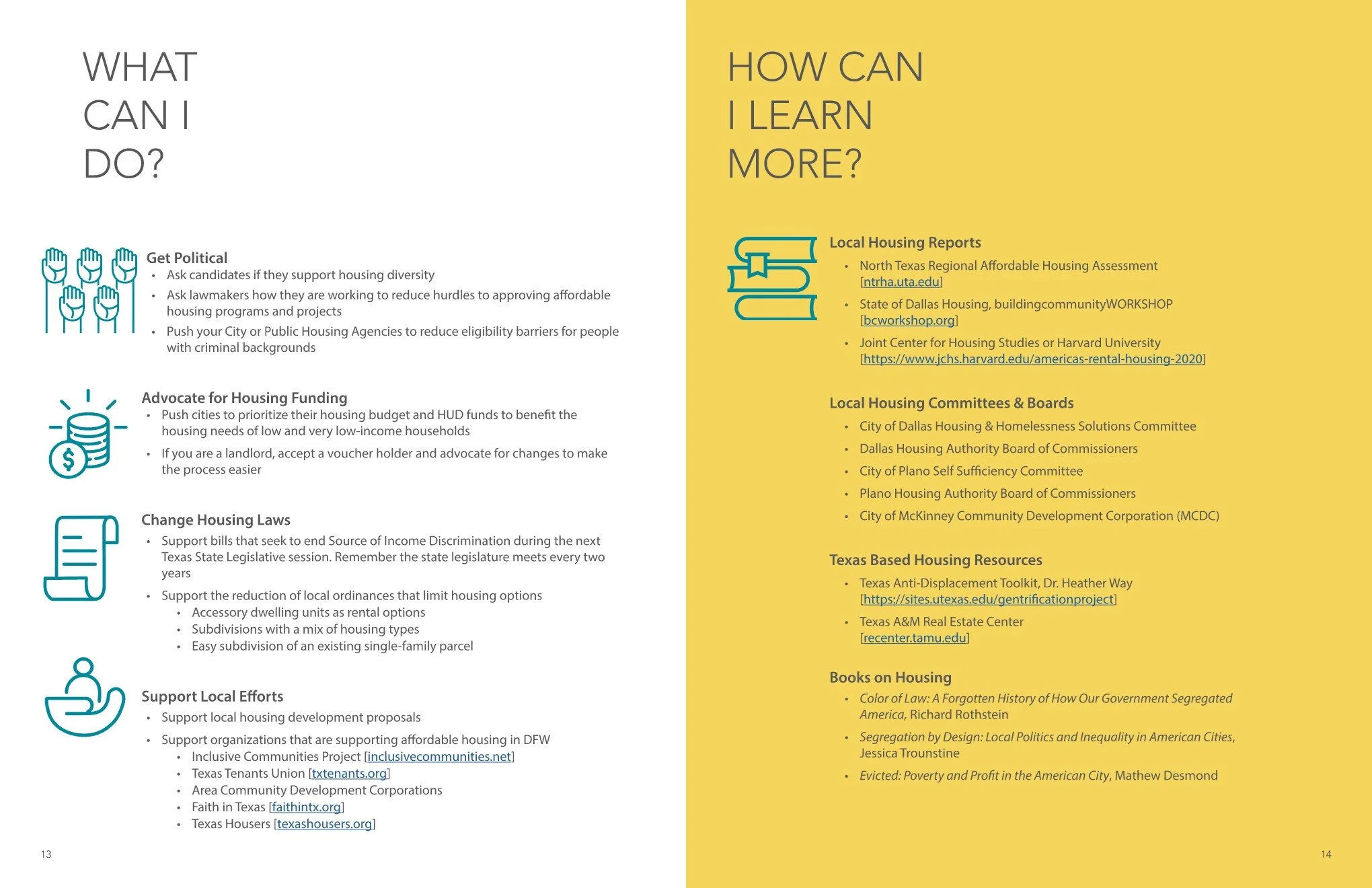 WHAT
CAN I
DO?

Get Political
• Ask candidates if they support housing diversity
• Ask lawmakers how they are working to reduce hurdles to approving affordable housing programs and projects
• Push your City or Public Housing Agencies to reduce eligibility barriers for people with criminal backgrounds

Advocate for Housing Funding
• Push cities to prioritize their housing budget and HUD funds to benefit the housing needs of low and very low-income households
• If you are a landlord, accept a voucher holder and advocate for changes to make the process easier

Change Housing Laws
• Support bills that seek to end Source of Income Discrimination during the next Texas State Legislative session. Remember the state legislature meets every two years
• Support the reduction of local ordinances that limit housing options
• Accessory dwelling units as rental options
• Subdivisions with a mix of housing types
• Easy subdivision of an existing single-family parcel

Support Local Efforts
• Support local housing development proposals
• Support organizations that are supporting affordable housing in DFW
• Inclusive Communities Project [inclusivecommunities.net]
• Texas Tenants Union [txtenants.org]
• Area Community Development Corporations
• Faith in Texas [faithintx.org]
• Texas Housers [texashousers.org]

13

HOW CAN
I LEARN
MORE?

Local Housing Reports
• North Texas Regional Affordable Housing Assessment [ntrha.uta.edu]
• State of Dallas Housing, buildingcommunityWORKSHOP [bcworkshop.org]
• Joint Center for Housing Studies or Harvard University [https://www.jchs.harvard.edu/americas-rental-housing-2020]

Local Housing Committees & Boards
• City of Dallas Housing & Homelessness Solutions Committee
• Dallas Housing Authority Board of Commissioners
• City of Plano Self Sufficiency Committee
• Plano Housing Authority Board of Commissioners
• City of McKinney Community Development Corporation (MCDC)

Texas Based Housing Resources
• Texas Anti-Displacement Toolkit, Dr. Heather Way [https://sites.utexas.edu/gentrificationproject]
• Texas A&M Real Estate Center [recenter.tamu.edu]

Books on Housing
• Color of Law: A Forgotten History of How Our Government Segregated America, Richard Rothstein
• Segregation by Design: Local Politics and Inequality in American Cities, Jessica Trounstine
• Evicted: Poverty and Profit in the American City, Mathew Desmond

14